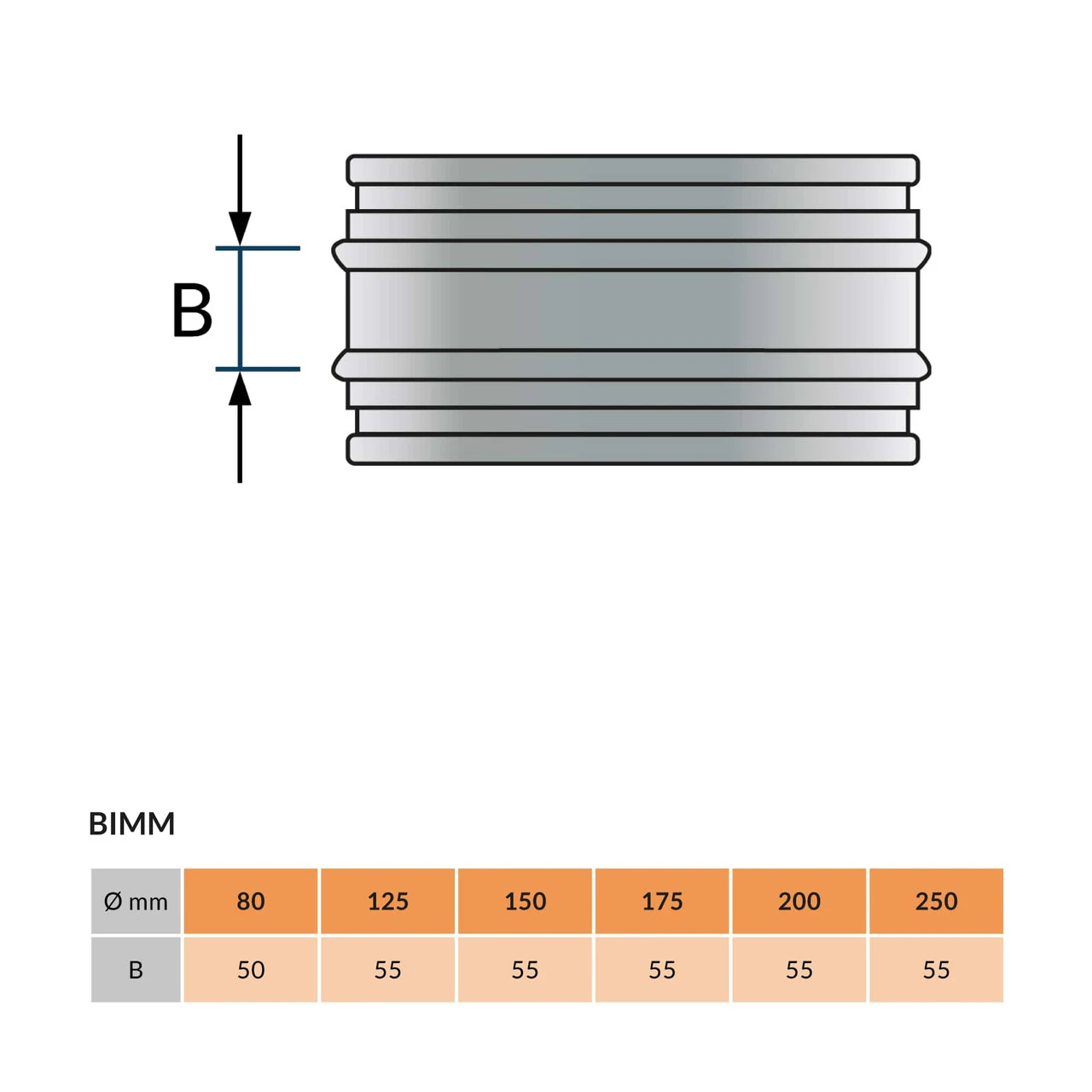 B

BIMM

| Ø mm | 80 | 125 | 150 | 175 | 200 | 250 |
|---|---|---|---|---|---|---|
| B | 50 | 55 | 55 | 55 | 55 | 55 |